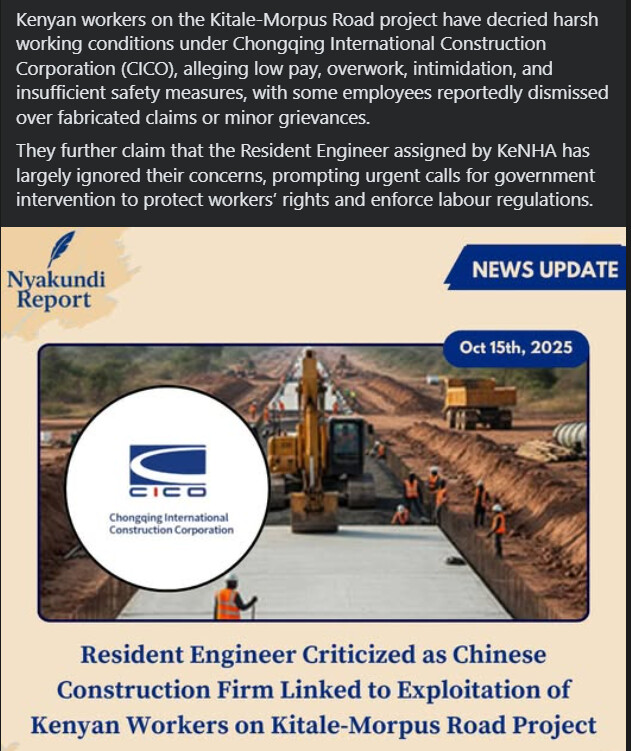 Kenyan workers on the Kitale-Morpus Road project have decried harsh working conditions under Chongqing International Construction Corporation (CICO), alleging low pay, overwork, intimidation, and insufficient safety measures, with some employees reportedly dismissed over fabricated claims or minor grievances.

They further claim that the Resident Engineer assigned by KeNHA has largely ignored their concerns, prompting urgent calls for government intervention to protect workers' rights and enforce labour regulations.

Nyakundi Report

NEWS UPDATE

Oct 15th, 2025

CICO
Chongqing International Construction Corporation

Resident Engineer Criticized as Chinese Construction Firm Linked to Exploitation of Kenyan Workers on Kitale-Morpus Road Project